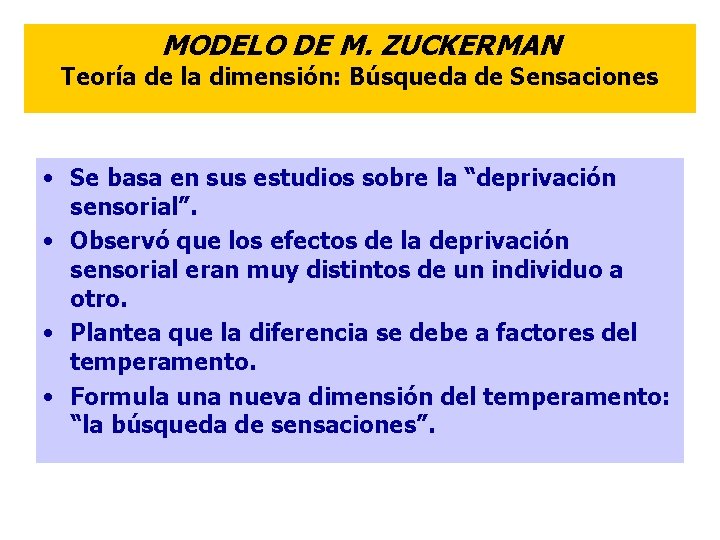 MODELO DE M. ZUCKERMAN
Teoría de la dimensión: Búsqueda de Sensaciones

• Se basa en sus estudios sobre la "deprivación sensorial".
• Observó que los efectos de la deprivación sensorial eran muy distintos de un individuo a otro.
• Plantea que la diferencia se debe a factores del temperamento.
• Formula una nueva dimensión del temperamento: "la búsqueda de sensaciones".